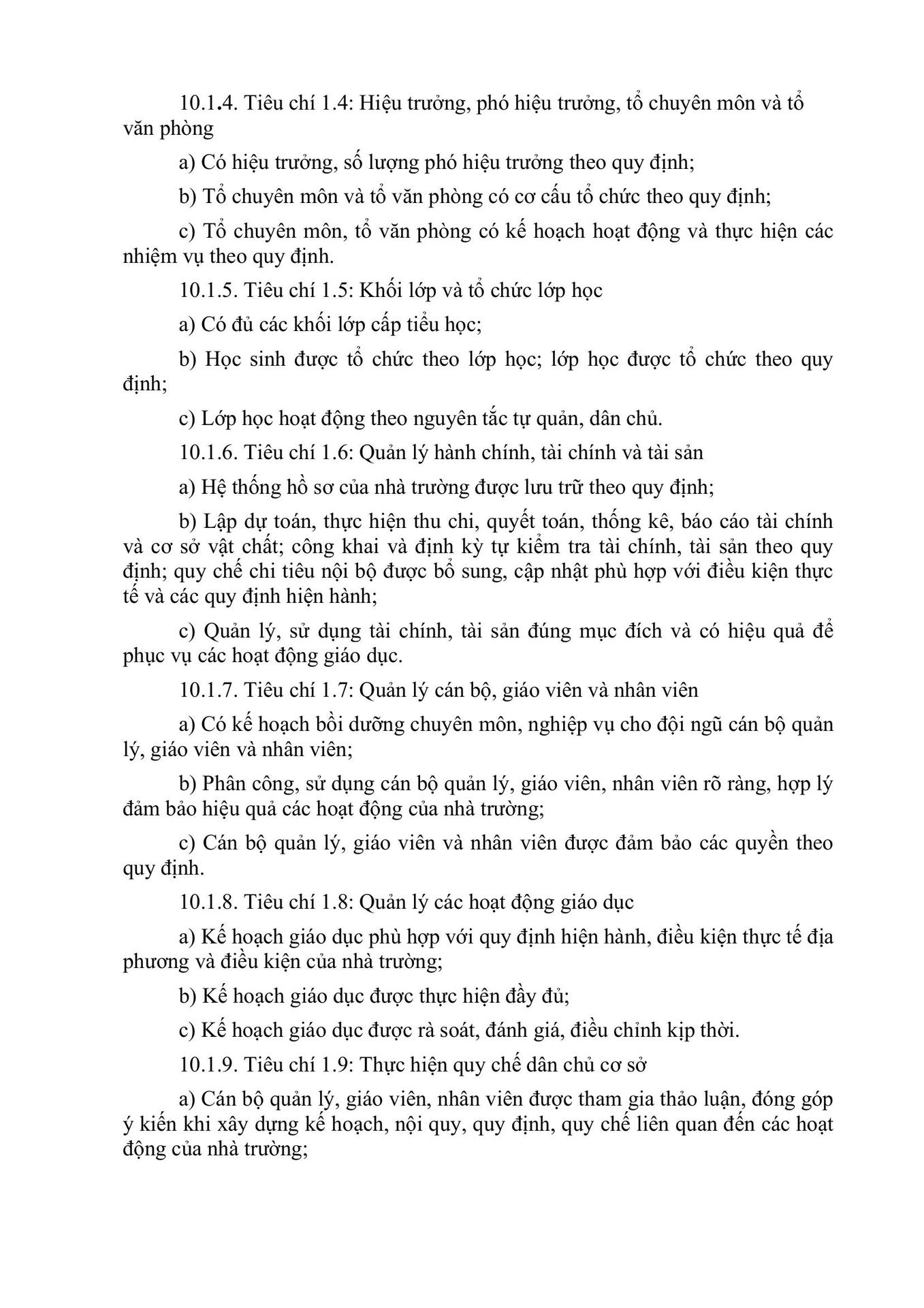 10.1.4. Tiêu chí 1.4: Hiệu trưởng, phó hiệu trưởng, tổ chuyên môn và tổ văn phòng

a) Có hiệu trưởng, số lượng phó hiệu trưởng theo quy định;

b) Tổ chuyên môn và tổ văn phòng có cơ cấu tổ chức theo quy định;

c) Tổ chuyên môn, tổ văn phòng có kế hoạch hoạt động và thực hiện các nhiệm vụ theo quy định.

10.1.5. Tiêu chí 1.5: Khối lớp và tổ chức lớp học

a) Có đủ các khối lớp cấp tiểu học;

b) Học sinh được tổ chức theo lớp học; lớp học được tổ chức theo quy định;

c) Lớp học hoạt động theo nguyên tắc tự quản, dân chủ.

10.1.6. Tiêu chí 1.6: Quản lý hành chính, tài chính và tài sản

a) Hệ thống hồ sơ của nhà trường được lưu trữ theo quy định;

b) Lập dự toán, thực hiện thu chi, quyết toán, thống kê, báo cáo tài chính và cơ sở vật chất; công khai và định kỳ tự kiểm tra tài chính, tài sản theo quy định; quy chế chi tiêu nội bộ được bổ sung, cập nhật phù hợp với điều kiện thực tế và các quy định hiện hành;

c) Quản lý, sử dụng tài chính, tài sản đúng mục đích và có hiệu quả để phục vụ các hoạt động giáo dục.

10.1.7. Tiêu chí 1.7: Quản lý cán bộ, giáo viên và nhân viên

a) Có kế hoạch bồi dưỡng chuyên môn, nghiệp vụ cho đội ngũ cán bộ quản lý, giáo viên và nhân viên;

b) Phân công, sử dụng cán bộ quản lý, giáo viên, nhân viên rõ ràng, hợp lý đảm bảo hiệu quả các hoạt động của nhà trường;

c) Cán bộ quản lý, giáo viên và nhân viên được đảm bảo các quyền theo quy định.

10.1.8. Tiêu chí 1.8: Quản lý các hoạt động giáo dục

a) Kế hoạch giáo dục phù hợp với quy định hiện hành, điều kiện thực tế địa phương và điều kiện của nhà trường;

b) Kế hoạch giáo dục được thực hiện đầy đủ;

c) Kế hoạch giáo dục được rà soát, đánh giá, điều chỉnh kịp thời.

10.1.9. Tiêu chí 1.9: Thực hiện quy chế dân chủ cơ sở

a) Cán bộ quản lý, giáo viên, nhân viên được tham gia thảo luận, đóng góp ý kiến khi xây dựng kế hoạch, nội quy, quy định, quy chế liên quan đến các hoạt động của nhà trường;